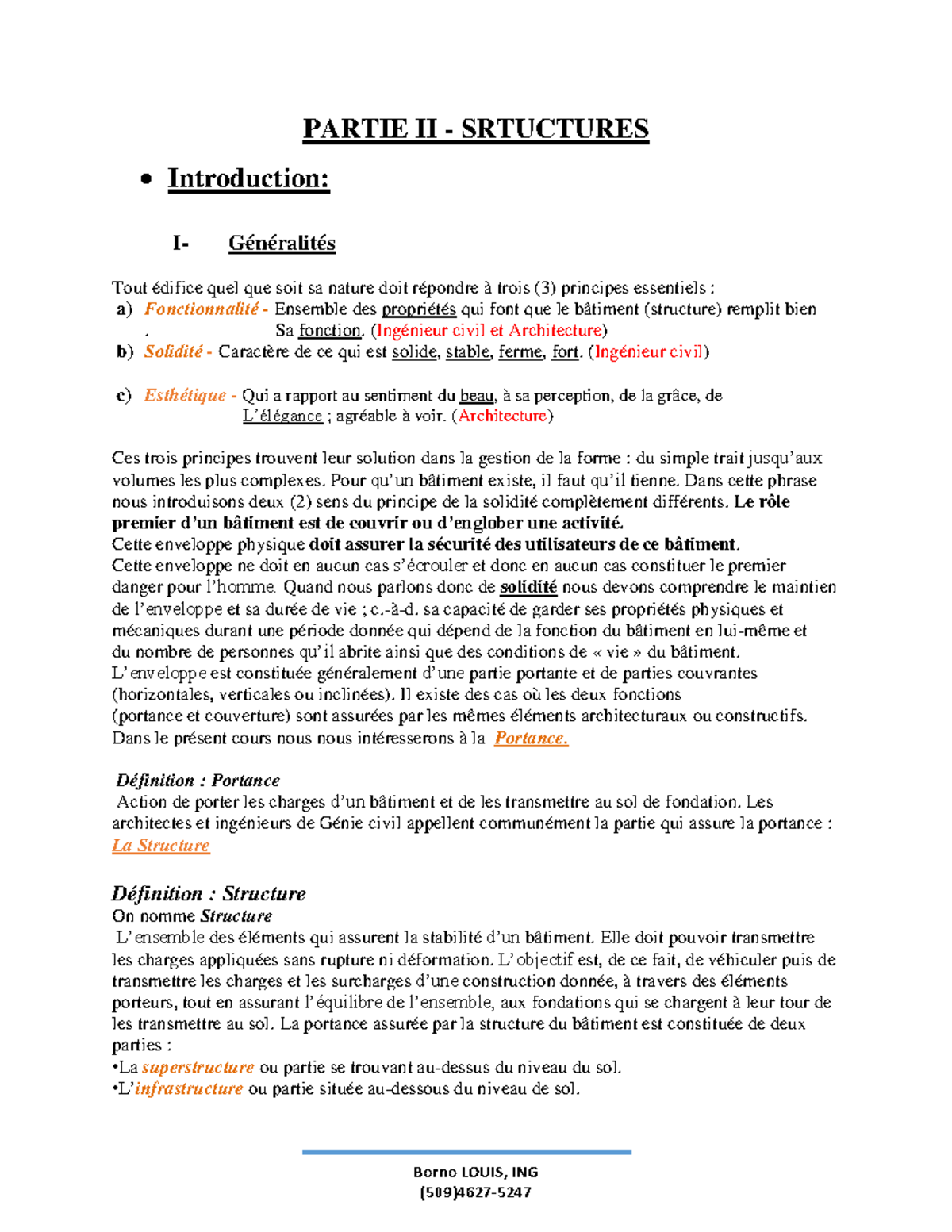 PARTIE II - SRTUCTURES

• Introduction:

I- Généralités

Tout édifice quel que soit sa nature doit répondre à trois (3) principes essentiels :

a) Fonctionnalité - Ensemble des propriétés qui font que le bâtiment (structure) remplit bien . Sa fonction. (Ingénieur civil et Architecture)

b) Solidité - Caractère de ce qui est solide, stable, ferme, fort. (Ingénieur civil)

c) Esthétique - Qui a rapport au sentiment du beau, à sa perception, de la grâce, de L'élégance ; agréable à voir. (Architecture)

Ces trois principes trouvent leur solution dans la gestion de la forme : du simple trait jusqu'aux volumes les plus complexes. Pour qu'un bâtiment existe, il faut qu'il tienne. Dans cette phrase nous introduisons deux (2) sens du principe de la solidité complètement différents. Le rôle premier d'un bâtiment est de couvrir ou d'englober une activité.
Cette enveloppe physique doit assurer la sécurité des utilisateurs de ce bâtiment.
Cette enveloppe ne doit en aucun cas s'écrouler et donc en aucun cas constituer le premier danger pour l'homme. Quand nous parlons donc de solidité nous devons comprendre le maintien de l'enveloppe et sa durée de vie ; c.-à-d. sa capacité de garder ses propriétés physiques et mécaniques durant une période donnée qui dépend de la fonction du bâtiment en lui-même et du nombre de personnes qu'il abrite ainsi que des conditions de « vie » du bâtiment.
L'enveloppe est constituée généralement d'une partie portante et de parties couvrantes (horizontales, verticales ou inclinées). Il existe des cas où les deux fonctions (portance et couverture) sont assurées par les mêmes éléments architecturaux ou constructifs.
Dans le présent cours nous nous intéresserons à la Portance.

Définition : Portance
Action de porter les charges d'un bâtiment et de les transmettre au sol de fondation. Les architectes et ingénieurs de Génie civil appellent communément la partie qui assure la portance : La Structure

Définition : Structure
On nomme Structure
L'ensemble des éléments qui assurent la stabilité d'un bâtiment. Elle doit pouvoir transmettre les charges appliquées sans rupture ni déformation. L'objectif est, de ce fait, de véhiculer puis de transmettre les charges et les surcharges d'une construction donnée, à travers des éléments porteurs, tout en assurant l'équilibre de l'ensemble, aux fondations qui se chargent à leur tour de les transmettre au sol. La portance assurée par la structure du bâtiment est constituée de deux parties :
•La superstructure ou partie se trouvant au-dessus du niveau du sol.
•L'infrastructure ou partie située au-dessous du niveau de sol.

Borno LOUIS, ING
(509)4627-5247